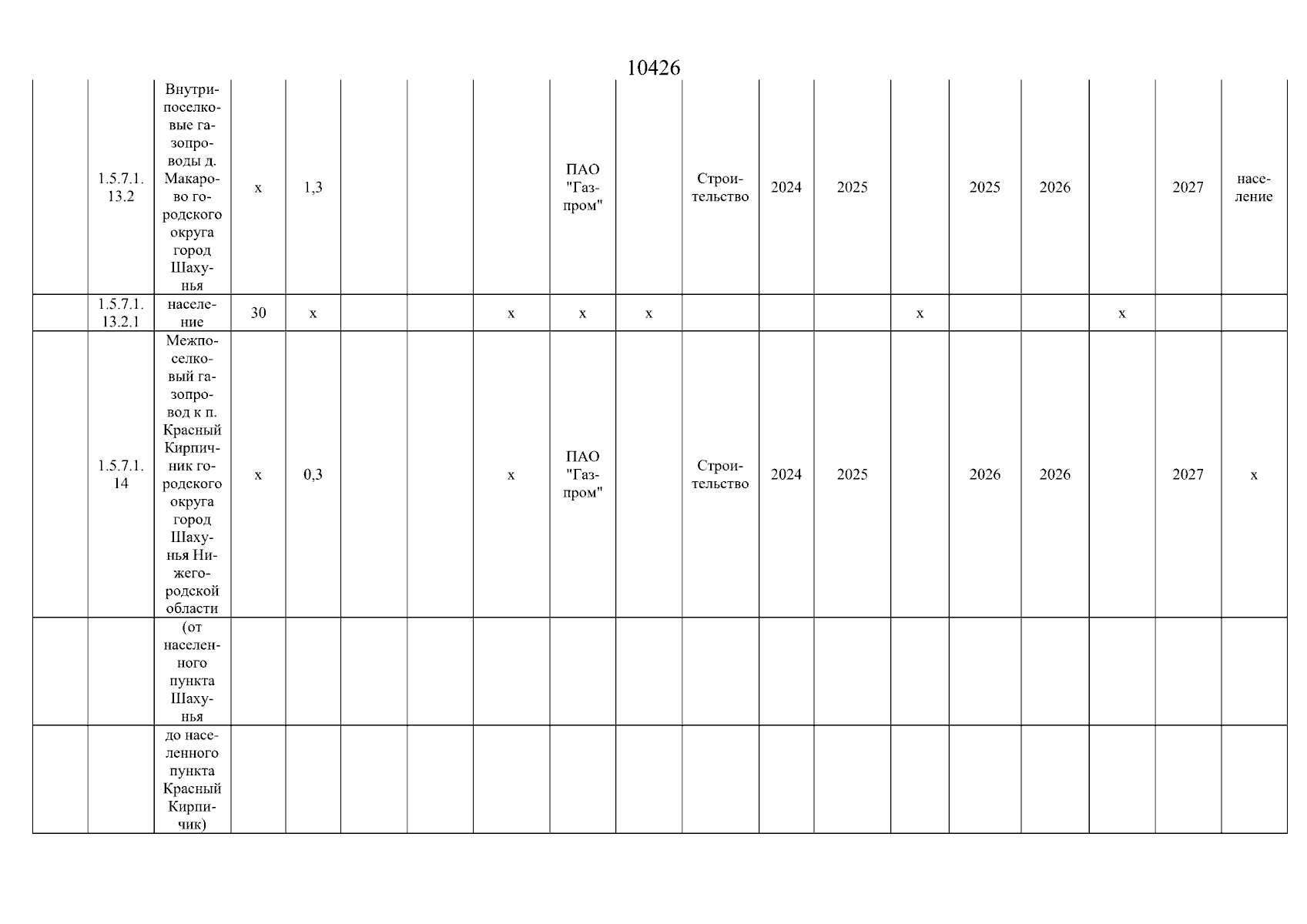 10426

| | | | | | | | | | | | | | | | | | | |
|---|---|---|---|---|---|---|---|---|---|---|---|---|---|---|---|---|---|---|
| | 1.5.7.1.13.2 | Внутрипоселковые газопроводы д. Макарово городского округа город Шахунья | х | 1,3 | | | | ПАО "Газпром" | | Строительство | 2024 | 2025 | | 2025 | 2026 | | 2027 | население |
| | 1.5.7.1.13.2.1 | население | 30 | х | | | х | х | х | | | | х | | | х | | |
| | 1.5.7.1.14 | Межпоселковый газопровод к п. Красный Кирпичник городского округа город Шахунья Нижегородской области | х | 0,3 | | | х | ПАО "Газпром" | | Строительство | 2024 | 2025 | | 2026 | 2026 | | 2027 | х |
| | | (от населенного пункта Шахунья | | | | | | | | | | | | | | | | |
| | | до населенного пункта Красный Кирпичик) | | | | | | | | | | | | | | | | |